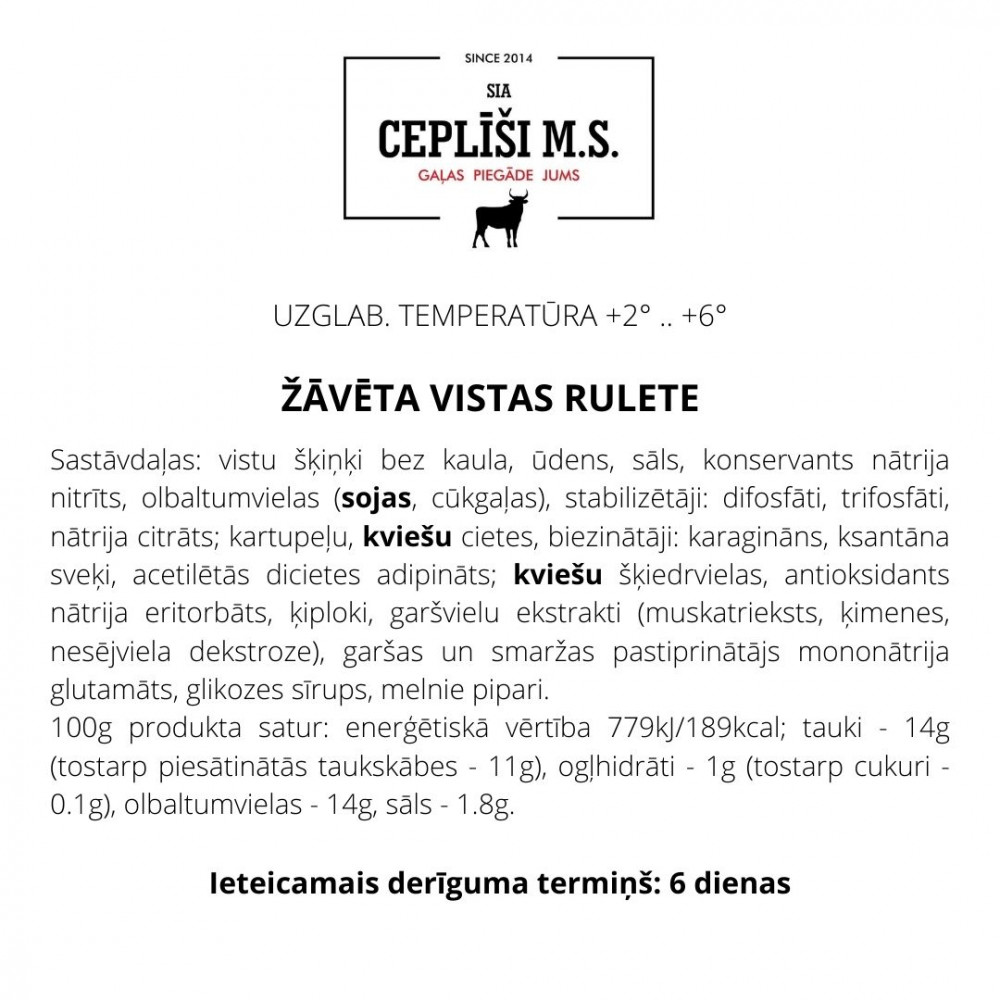 SINCE 2014

SIA

CEPLĪŠI M.S.

GAĻAS PIEGĀDE JUMS

UZGLAB. TEMPERATŪRA +2° .. +6°

ŽĀVĒTA VISTAS RULETE

Sastāvdaļas: vistu šķiņķi bez kaula, ūdens, sāls, konservants nātrija nitrīts, olbaltumvielas (sojas, cūkgaļas), stabilizētāji: difosfāti, trifosfāti, nātrija citrāts; kartupeļu, kviešu cietes, biezinātāji: karagināns, ksantāna sveķi, acetilētās dicietes adipināts; kviešu šķiedrvielas, antioksidants nātrija eritorbāts, ķiploki, garšvielu ekstrakti (muskatrieksts, ķimenes, nesējviela dekstroze), garšas un smaržas pastiprinātājs mononātrija glutamāts, glikozes sīrups, melnie pipari.
100g produkta satur: enerģētiskā vērtība 779kJ/189kcal; tauki - 14g (tostarp piesātinātās taukskābes - 11g), ogļhidrāti - 1g (tostarp cukuri - 0.1g), olbaltumvielas - 14g, sāls - 1.8g.

Ieteicamais derīguma termiņš: 6 dienas